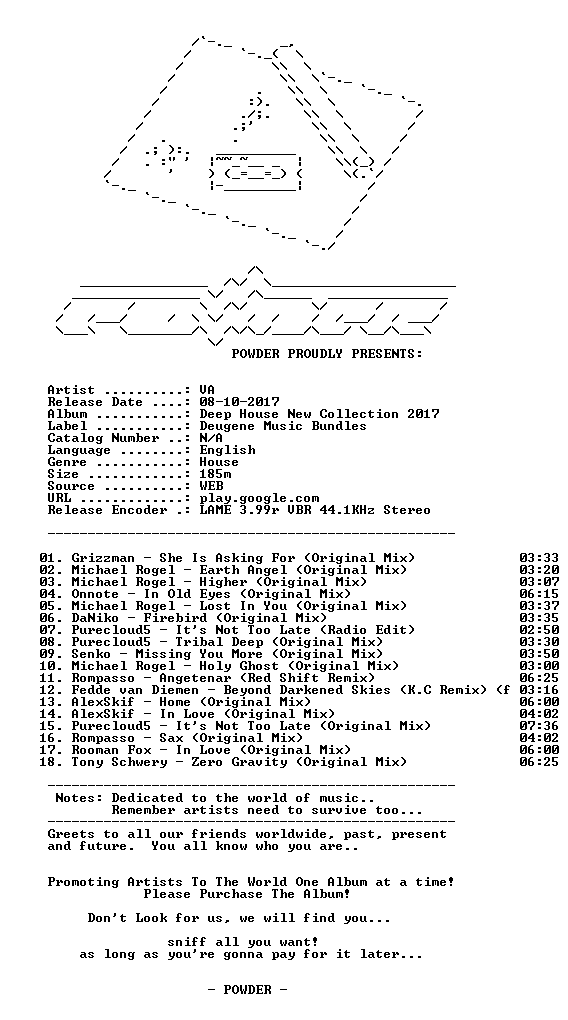 POWDER PROUDLY PRESENTS:

Artist ..........: VA
Release Date ....: 08-10-2017
Album ...........: Deep House New Collection 2017
Label ...........: Deugene Music Bundles
Catalog Number ..: N/A
Language ........: English
Genre ...........: House
Size ............: 185m
Source ..........: WEB
URL .............: play.google.com
Release Encoder .: LAME 3.99r VBR 44.1KHz Stereo

01. Grizzman - She Is Asking For (Original Mix) 03:33
02. Michael Rogel - Earth Angel (Original Mix) 03:20
03. Michael Rogel - Higher (Original Mix) 03:07
04. Onnote - In Old Eyes (Original Mix) 06:15
05. Michael Rogel - Lost In You (Original Mix) 03:37
06. DaNiko - Firebird (Original Mix) 03:35
07. Purecloud5 - It's Not Too Late (Radio Edit) 02:50
08. Purecloud5 - Tribal Deep (Original Mix) 03:30
09. Senko - Missing You More (Original Mix) 03:50
10. Michael Rogel - Holy Ghost (Original Mix) 03:00
11. Rompasso - Angetenar (Red Shift Remix) 06:25
12. Fedde van Diemen - Beyond Darkened Skies (K.C Remix) (f 03:16
13. AlexSkif - Home (Original Mix) 06:00
14. AlexSkif - In Love (Original Mix) 04:02
15. Purecloud5 - It's Not Too Late (Original Mix) 07:36
16. Rompasso - Sax (Original Mix) 04:02
17. Rooman Fox - In Love (Original Mix) 06:00
18. Tony Schwery - Zero Gravity (Original Mix) 06:25

Notes: Dedicated to the world of music..
Remember artists need to survive too...

Greets to all our friends worldwide, past, present and future. You all know who you are..

Promoting Artists To The World One Album at a time!
Please Purchase The Album!

Don't Look for us, we will find you...

sniff all you want!
as long as you're gonna pay for it later...

- POWDER -